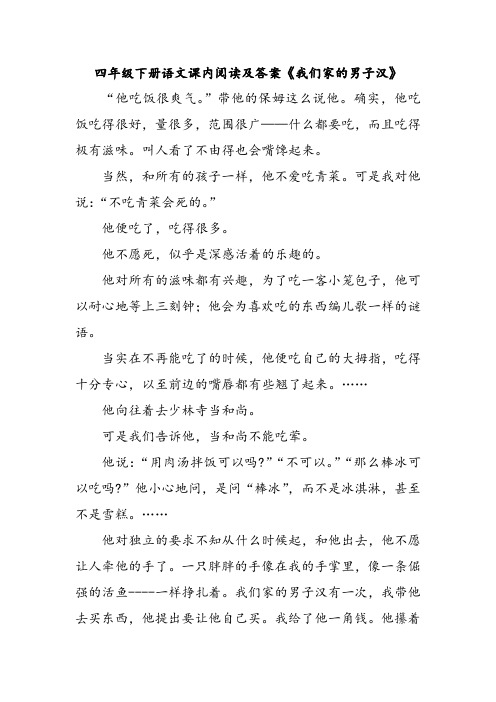 四年级下册语文课内阅读及答案《我们家的男子汉》

“他吃饭很爽气。”带他的保姆这么说他。确实，他吃饭吃得很好，量很多，范围很广——什么都要吃，而且吃得极有滋味。叫人看了不由得也会嘴馋起来。

当然，和所有的孩子一样，他不爱吃青菜。可是我对他说：“不吃青菜会死的。”

他便吃了，吃得很多。

他不愿死，似乎是深感活着的乐趣的。

他对所有的滋味都有兴趣，为了吃一客小笼包子，他可以耐心地等上三刻钟；他会为喜欢吃的东西编儿歌一样的谜语。

当实在不再能吃了的时候，他便吃自己的大拇指，吃得十分专心，以至前边的嘴唇都有些翘了起来。……

他向往着去少林寺当和尚。

可是我们告诉他，当和尚不能吃荤。

他说：“用肉汤拌饭可以吗?”“不可以。”“那么棒冰可以吃吗?”他小心地问，是问“棒冰”，而不是冰淇淋，甚至不是雪糕。……

他对独立的要求不知从什么时候起，和他出去，他不愿让人牵他的手了。一只胖胖的手像在我的手掌里，像一条倔强的活鱼-----一样挣扎着。我们家的男子汉有一次，我带他去买东西，他提出要让他自己买。我给了他一角钱。他攥着